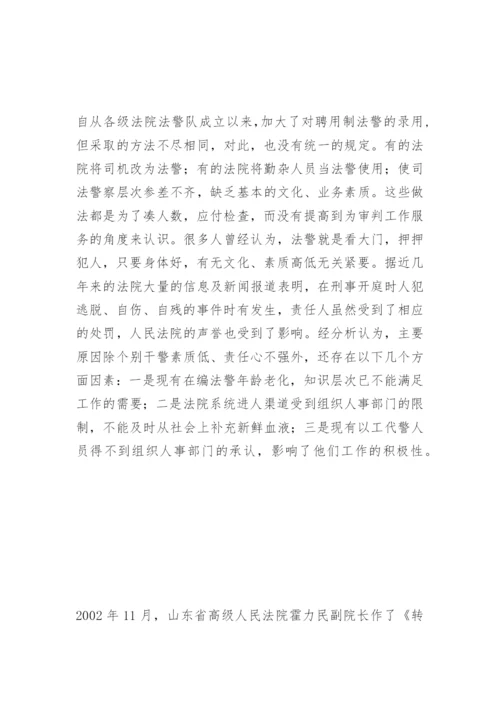 自从各级法院法警队成立以来,加大了对聘用制法警的录用,但采取的方法不尽相同，对此，也没有统一的规定。有的法院将司机改为法警；有的法院将勤杂人员当法警使用；使司法警察层次参差不齐，缺乏基本的文化、业务素质。这些做法都是为了凑人数，应付检查，而没有提高到为审判工作服务的角度来认识。很多人曾经认为，法警就是看大门，押押犯人，只要身体好，有无文化、素质高低无关紧要。据近几年来的法院大量的信息及新闻报道表明，在刑事开庭时人犯逃脱、自伤、自残的事件时有发生，责任人虽然受到了相应的处罚，人民法院的声誉也受到了影响。经分析认为，主要原因除个别干警素质低、责任心不强外，还存在以下几个方面因素：一是现有在编法警年龄老化，知识层次已不能满足工作的需要；二是法院系统进人渠道受到组织人事部门的限制，不能及时从社会上补充新鲜血液；三是现有以工代警人员得不到组织人事部门的承认，影响了他们工作的积极性。

2002 年 11 月，山东省高级人民法院霍力民副院长作了《转